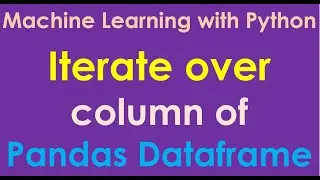 Machine Learning with Python

Iterate over column of Pandas Dataframe